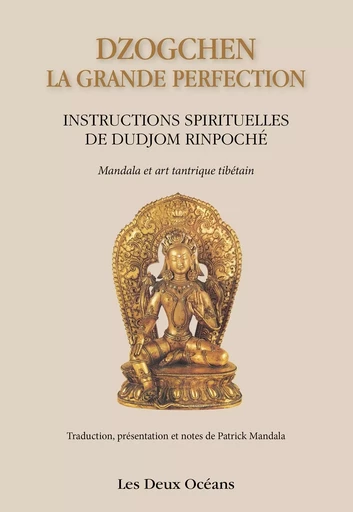 DZOGCHEN
LA GRANDE PERFECTION

INSTRUCTIONS SPIRITUELLES
DE DUDJOM RINPOCHÉ

Mandala et art tantrique tibétain

Traduction, présentation et notes de Patrick Mandala

Les Deux Océans